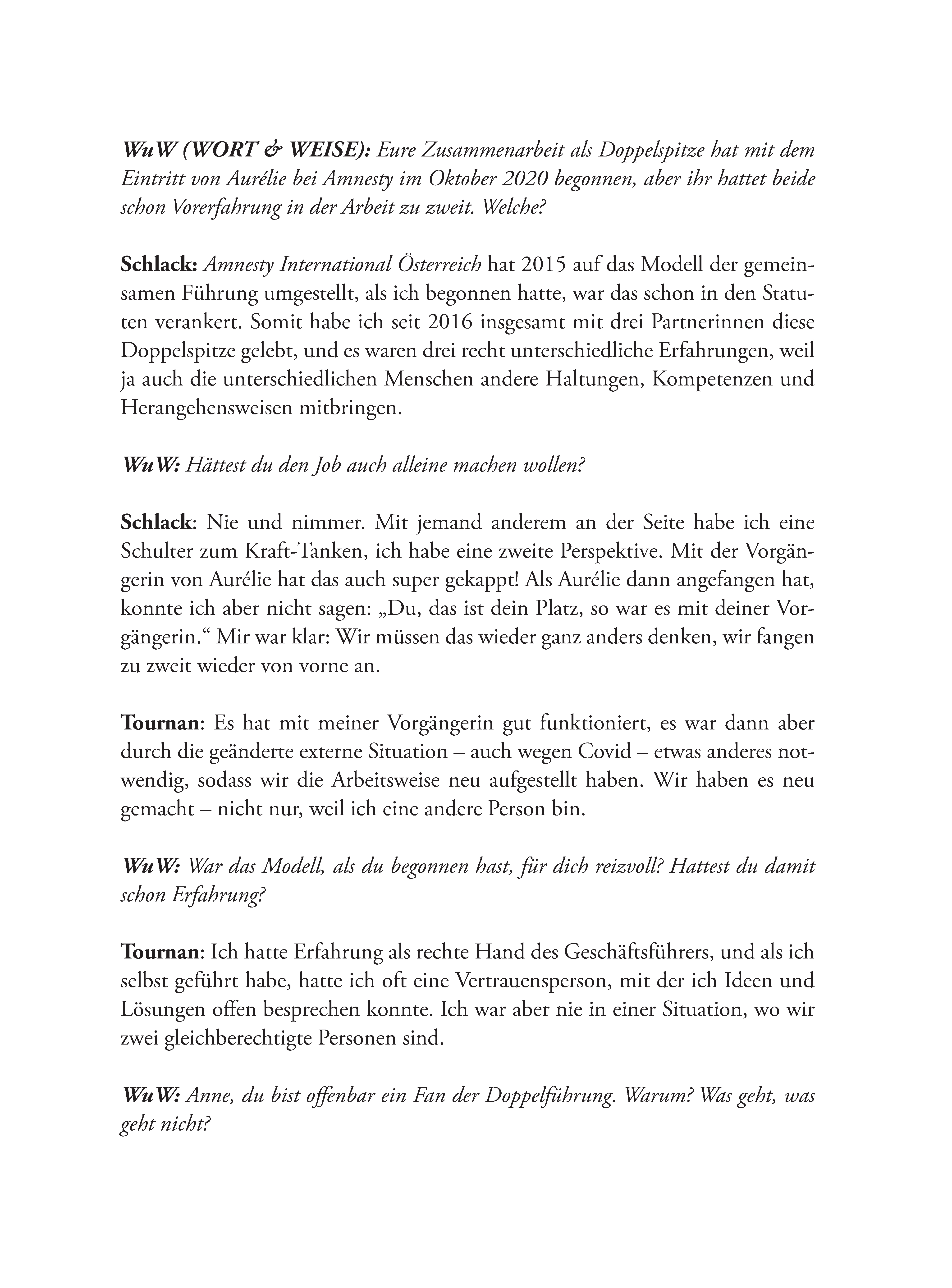 WuW (WORT & WEISE): Eure Zusammenarbeit als Doppelspitze hat mit dem Eintritt von Aurélie bei Amnesty im Oktober 2020 begonnen, aber ihr hattet beide schon Vorerfahrung in der Arbeit zu zweit. Welche?

Schlack: Amnesty International Österreich hat 2015 auf das Modell der gemeinsamen Führung umgestellt, als ich begonnen hatte, war das schon in den Statuten verankert. Somit habe ich seit 2016 insgesamt mit drei Partnerinnen diese Doppelspitze gelebt, und es waren drei recht unterschiedliche Erfahrungen, weil ja auch die unterschiedlichen Menschen andere Haltungen, Kompetenzen und Herangehensweisen mitbringen.

WuW: Hättest du den Job auch alleine machen wollen?

Schlack: Nie und nimmer. Mit jemand anderem an der Seite habe ich eine Schulter zum Kraft-Tanken, ich habe eine zweite Perspektive. Mit der Vorgängerin von Aurélie hat das auch super gekappt! Als Aurélie dann angefangen hat, konnte ich aber nicht sagen: „Du, das ist dein Platz, so war es mit deiner Vorgängerin.“ Mir war klar: Wir müssen das wieder ganz anders denken, wir fangen zu zweit wieder von vorne an.

Tournan: Es hat mit meiner Vorgängerin gut funktioniert, es war dann aber durch die geänderte externe Situation – auch wegen Covid – etwas anderes notwendig, sodass wir die Arbeitsweise neu aufgestellt haben. Wir haben es neu gemacht – nicht nur, weil ich eine andere Person bin.

WuW: War das Modell, als du begonnen hast, für dich reizvoll? Hattest du damit schon Erfahrung?

Tournan: Ich hatte Erfahrung als rechte Hand des Geschäftsführers, und als ich selbst geführt habe, hatte ich oft eine Vertrauensperson, mit der ich Ideen und Lösungen offen besprechen konnte. Ich war aber nie in einer Situation, wo wir zwei gleichberechtigte Personen sind.

WuW: Anne, du bist offenbar ein Fan der Doppelführung. Warum? Was geht, was geht nicht?